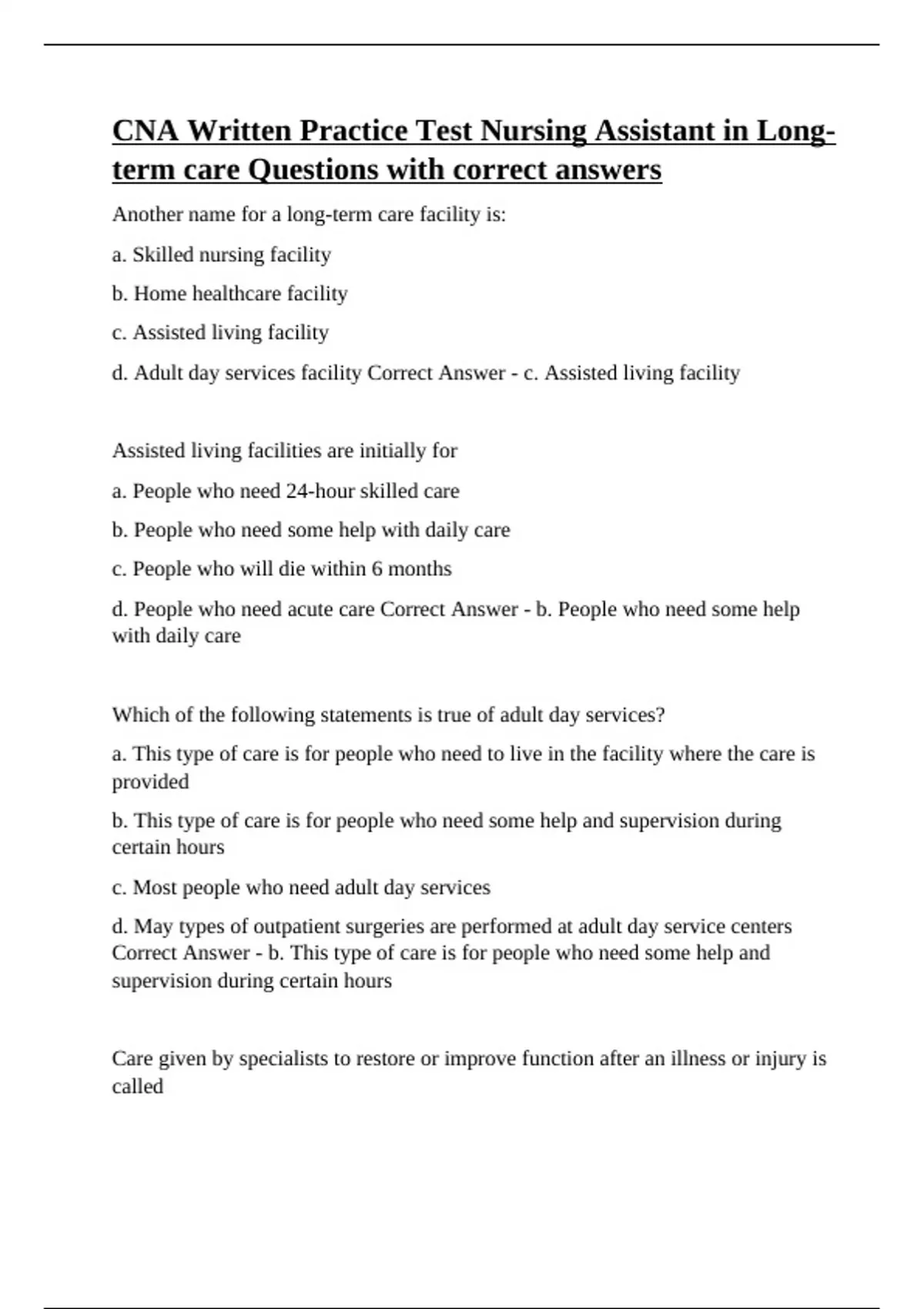 CNA Written Practice Test Nursing Assistant in Long-term care Questions with correct answers

Another name for a long-term care facility is:

a. Skilled nursing facility

b. Home healthcare facility

c. Assisted living facility

d. Adult day services facility Correct Answer - c. Assisted living facility

Assisted living facilities are initially for

a. People who need 24-hour skilled care

b. People who need some help with daily care

c. People who will die within 6 months

d. People who need acute care Correct Answer - b. People who need some help with daily care

Which of the following statements is true of adult day services?

a. This type of care is for people who need to live in the facility where the care is provided

b. This type of care is for people who need some help and supervision during certain hours

c. Most people who need adult day services

d. May types of outpatient surgeries are performed at adult day service centers Correct Answer - b. This type of care is for people who need some help and supervision during certain hours

Care given by specialists to restore or improve function after an illness or injury is called